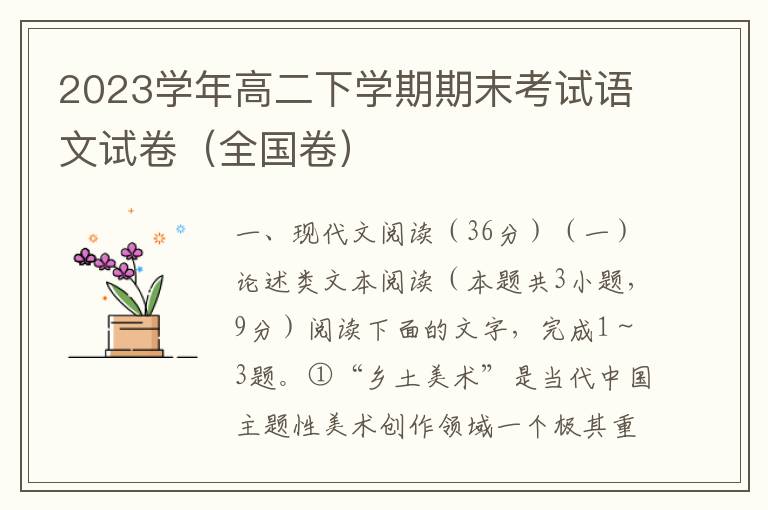 2023学年高二下学期期末考试语文试卷（全国卷）

一、现代文阅读（36分）（一）论述类文本阅读（本题共3小题，9分）阅读下面的文字，完成1～3题。①“乡土美术”是当代中国主题性美术创作领域一个极其重